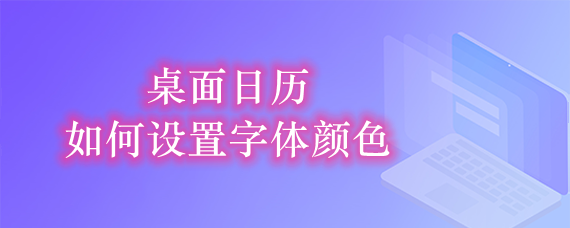 桌面日历
如何设置字体颜色